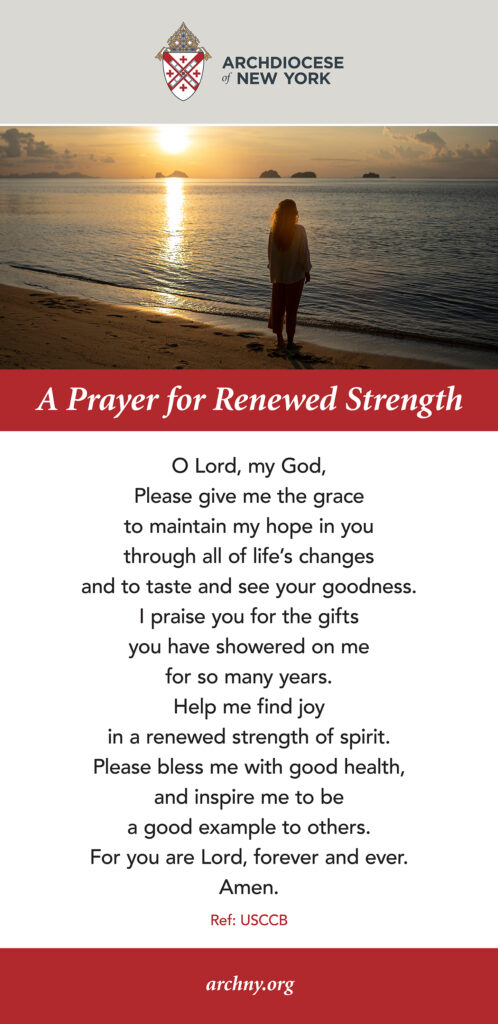 ARCHDIOCESE
of NEW YORK

A Prayer for Renewed Strength

O Lord, my God,
Please give me the grace
to maintain my hope in you
through all of life's changes
and to taste and see your goodness.
I praise you for the gifts
you have showered on me
for so many years.
Help me find joy
in a renewed strength of spirit.
Please bless me with good health,
and inspire me to be
a good example to others.
For you are Lord, forever and ever.
Amen.

Ref: USCCB

archny.org